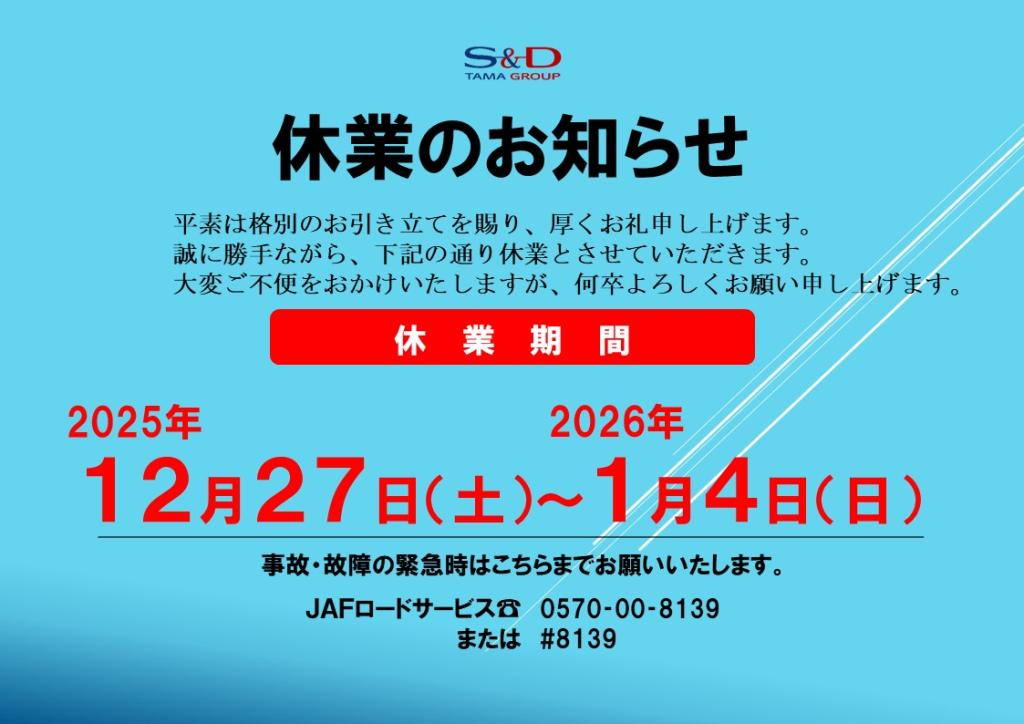 S&D
TAMA GROUP

休業のお知らせ

平素は格別のお引き立てを賜り、厚くお礼申し上げます。
誠に勝手ながら、下記の通り休業とさせていただきます。
大変ご不便をおかけいたしますが、何卒よろしくお願い申し上げます。

休　業　期　間

2025年
12月27日(土)～
2026年
1月4日(日)

事故・故障の緊急時はこちらまでお願いいたします。

JAFロードサービス☎　0570-00-8139
または　#8139